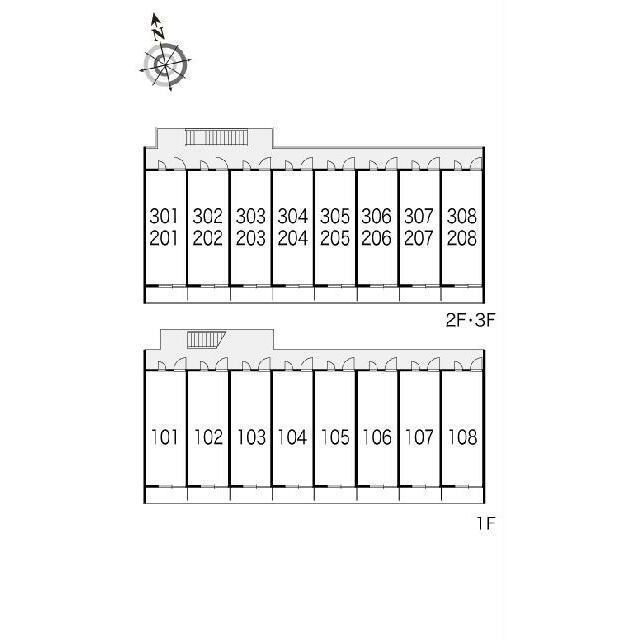 N

301 201
302 202
303 203
304 204
305 205
306 206
307 207
308 208

2F・3F

101
102
103
104
105
106
107
108

1F